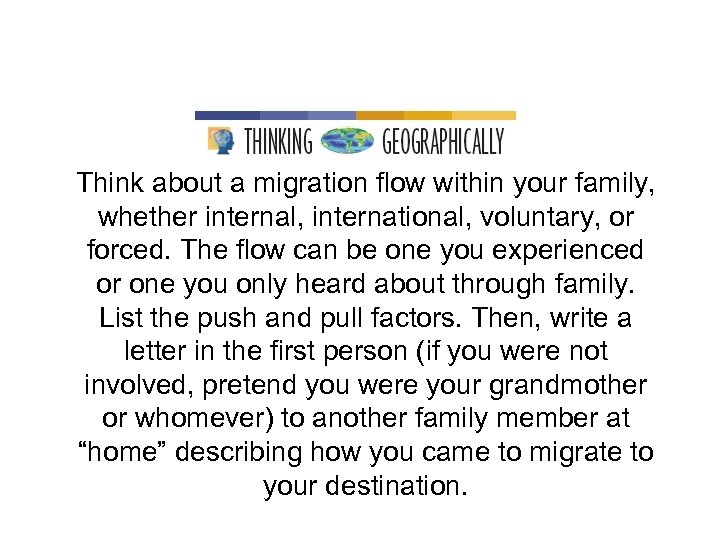 THINKING GEOGRAPHICALLY

Think about a migration flow within your family, whether internal, international, voluntary, or forced. The flow can be one you experienced or one you only heard about through family. List the push and pull factors. Then, write a letter in the first person (if you were not involved, pretend you were your grandmother or whomever) to another family member at “home” describing how you came to migrate to your destination.